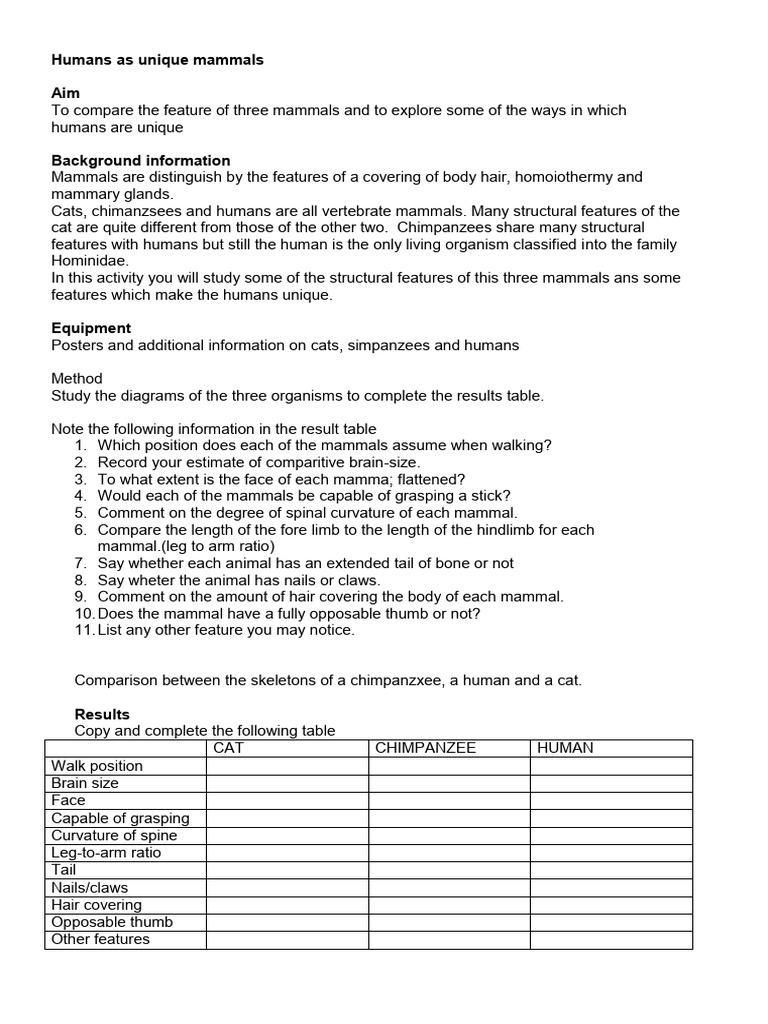 Humans as unique mammals

Aim
To compare the feature of three mammals and to explore some of the ways in which humans are unique

Background information
Mammals are distinguish by the features of a covering of body hair, homoiothermy and mammary glands.
Cats, chimanzsees and humans are all vertebrate mammals. Many structural features of the cat are quite different from those of the other two. Chimpanzees share many structural features with humans but still the human is the only living organism classified into the family Hominidae.
In this activity you will study some of the structural features of this three mammals ans some features which make the humans unique.

Equipment
Posters and additional information on cats, simpanzees and humans

Method
Study the diagrams of the three organisms to complete the results table.

Note the following information in the result table
1. Which position does each of the mammals assume when walking?
2. Record your estimate of comparitive brain-size.
3. To what extent is the face of each mamma; flattened?
4. Would each of the mammals be capable of grasping a stick?
5. Comment on the degree of spinal curvature of each mammal.
6. Compare the length of the fore limb to the length of the hindlimb for each mammal.(leg to arm ratio)
7. Say whether each animal has an extended tail of bone or not
8. Say wheter the animal has nails or claws.
9. Comment on the amount of hair covering the body of each mammal.
10. Does the mammal have a fully opposable thumb or not?
11. List any other feature you may notice.

Comparison between the skeletons of a chimpanzxee, a human and a cat.

Results
Copy and complete the following table

| | CAT | CHIMPANZEE | HUMAN |
|---|---|---|---|
| Walk position | | | |
| Brain size | | | |
| Face | | | |
| Capable of grasping | | | |
| Curvature of spine | | | |
| Leg-to-arm ratio | | | |
| Tail | | | |
| Nails/claws | | | |
| Hair covering | | | |
| Opposable thumb | | | |
| Other features | | | |